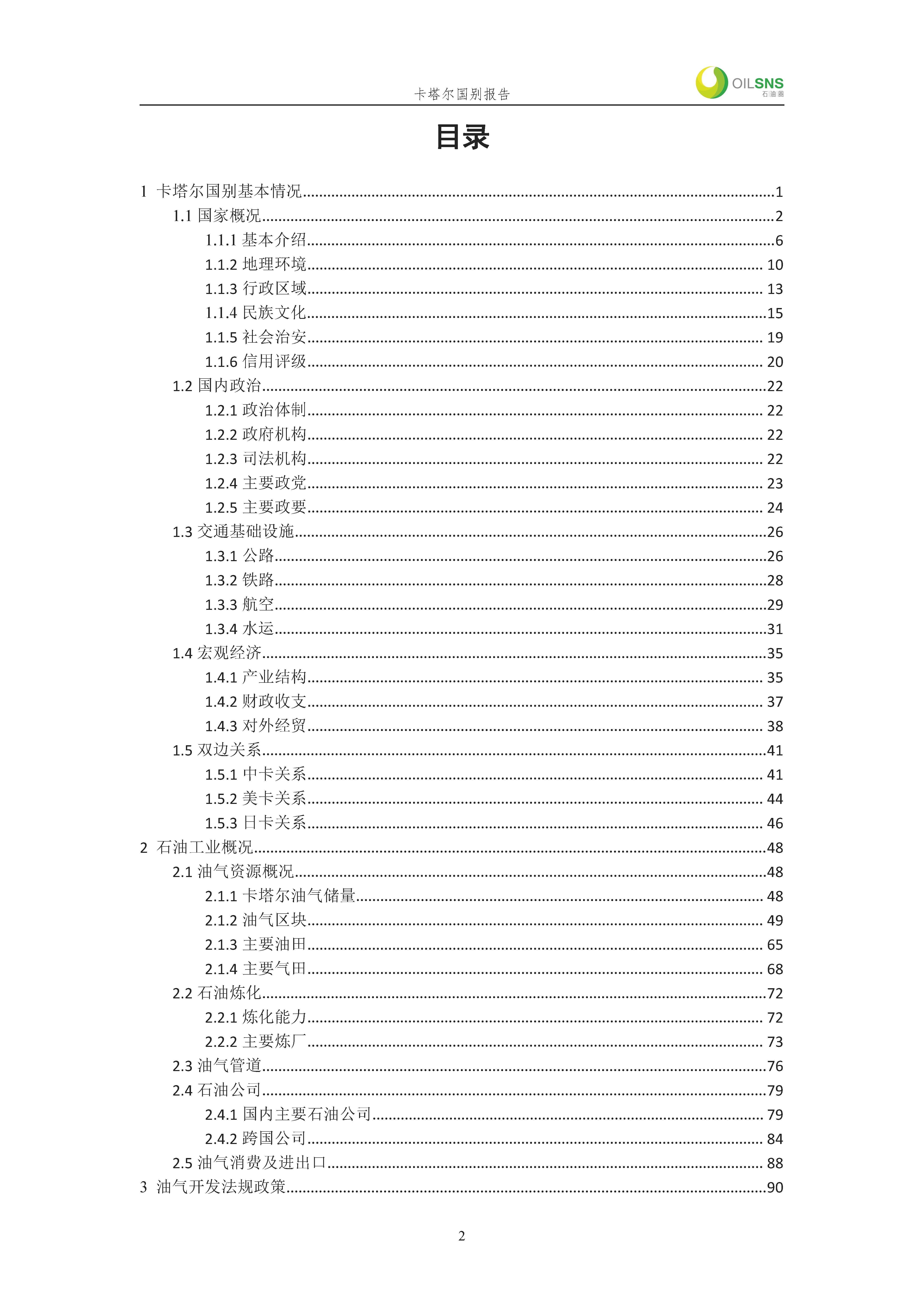 卡塔尔国别报告

OILSNS
石油圈

目录

1 卡塔尔国别基本情况 1
1.1 国家概况 2
1.1.1 基本介绍 6
1.1.2 地理环境 10
1.1.3 行政区域 13
1.1.4 民族文化 15
1.1.5 社会治安 19
1.1.6 信用评级 20
1.2 国内政治 22
1.2.1 政治体制 22
1.2.2 政府机构 22
1.2.3 司法机构 22
1.2.4 主要政党 23
1.2.5 主要政要 24
1.3 交通基础设施 26
1.3.1 公路 26
1.3.2 铁路 28
1.3.3 航空 29
1.3.4 水运 31
1.4 宏观经济 35
1.4.1 产业结构 35
1.4.2 财政收支 37
1.4.3 对外经贸 38
1.5 双边关系 41
1.5.1 中卡关系 41
1.5.2 美卡关系 44
1.5.3 日卡关系 46
2 石油工业概况 48
2.1 油气资源概况 48
2.1.1 卡塔尔油气储量 48
2.1.2 油气区块 49
2.1.3 主要油田 65
2.1.4 主要气田 68
2.2 石油炼化 72
2.2.1 炼化能力 72
2.2.2 主要炼厂 73
2.3 油气管道 76
2.4 石油公司 79
2.4.1 国内主要石油公司 79
2.4.2 跨国公司 84
2.5 油气消费及进出口 88
3 油气开发法规政策 90

2